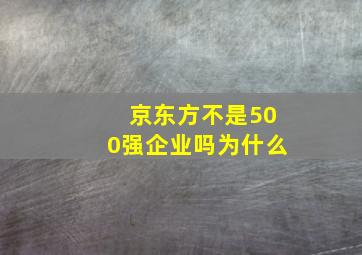 京东方不是500强企业吗为什么